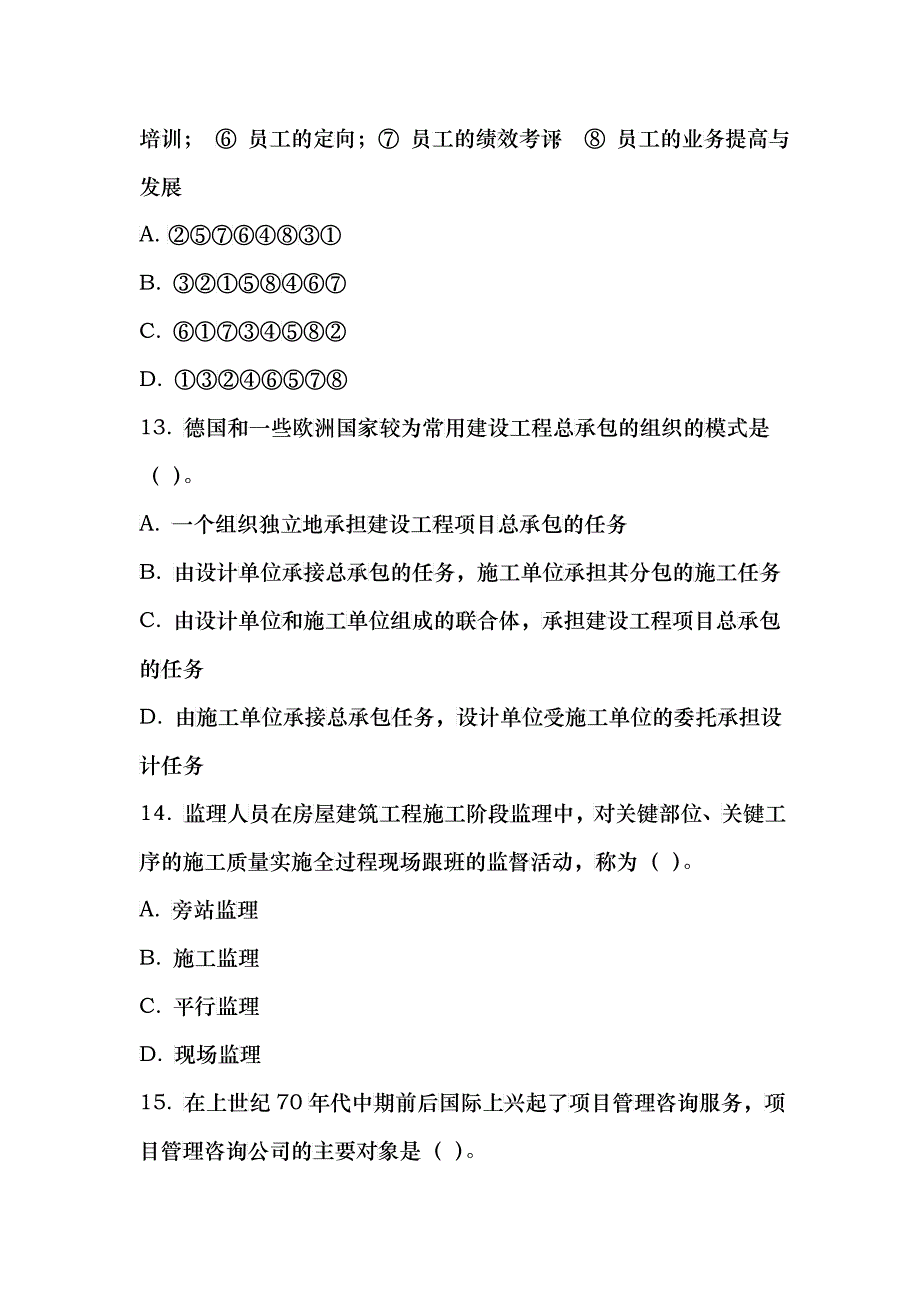 培训； ⑥ 员工的定向；⑦ 员工的绩效考评 ⑧ 员工的业务提高与发展

A. ②⑤⑦⑥④⑧③①

B. ③②①⑤⑧④⑥⑦

C. ⑥①⑦③④⑤⑧②

D. ①③②④⑥⑤⑦⑧

13. 德国和一些欧洲国家较为常用建设工程总承包的组织的模式是（ ）。

A. 一个组织独立地承担建设工程项目总承包的任务

B. 由设计单位承接总承包的任务，施工单位承担其分包的施工任务

C. 由设计单位和施工单位组成的联合体，承担建设工程项目总承包的任务

D. 由施工单位承接总承包任务，设计单位受施工单位的委托承担设计任务

14. 监理人员在房屋建筑工程施工阶段监理中，对关键部位、关键工序的施工质量实施全过程现场跟班的监督活动，称为（ ）。

A. 旁站监理

B. 施工监理

C. 平行监理

D. 现场监理

15. 在上世纪 70 年代中期前后国际上兴起了项目管理咨询服务，项目管理咨询公司的主要对象是（ ）。